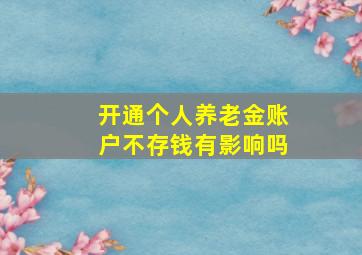 开通个人养老金账户不存钱有影响吗